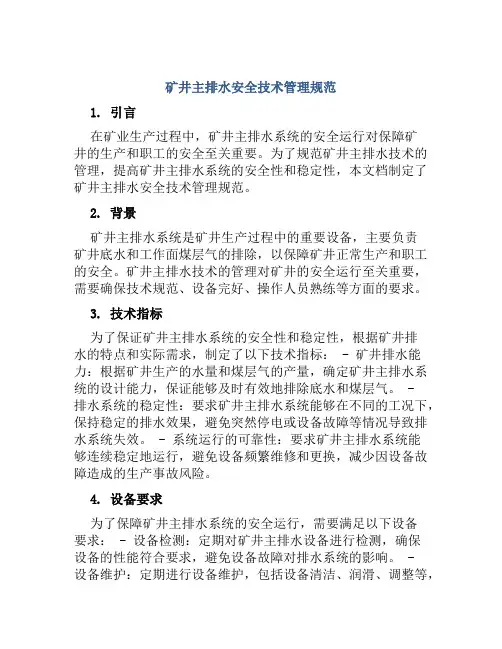 矿井主排水安全技术管理规范

1. 引言

在矿业生产过程中，矿井主排水系统的安全运行对保障矿井的生产和职工的安全至关重要。为了规范矿井主排水技术的管理，提高矿井主排水系统的安全性和稳定性，本文档制定了矿井主排水安全技术管理规范。

2. 背景

矿井主排水系统是矿井生产过程中的重要设备，主要负责矿井底水和工作面煤层气的排除，以保障矿井正常生产和职工的安全。矿井主排水技术的管理对矿井的安全运行至关重要，需要确保技术规范、设备完好、操作人员熟练等方面的要求。

3. 技术指标

为了保证矿井主排水系统的安全性和稳定性，根据矿井排水的特点和实际需求，制定了以下技术指标： - 矿井排水能力：根据矿井生产的水量和煤层气的产量，确定矿井主排水系统的设计能力，保证能够及时有效地排除底水和煤层气。 - 排水系统的稳定性：要求矿井主排水系统能够在不同的工况下，保持稳定的排水效果，避免突然停电或设备故障等情况导致排水系统失效。 - 系统运行的可靠性：要求矿井主排水系统能够连续稳定地运行，避免设备频繁维修和更换，减少因设备故障造成的生产事故风险。

4. 设备要求

为了保障矿井主排水系统的安全运行，需要满足以下设备要求： - 设备检测：定期对矿井主排水设备进行检测，确保设备的性能符合要求，避免设备故障对排水系统的影响。 - 设备维护：定期进行设备维护，包括设备清洁、润滑、调整等，